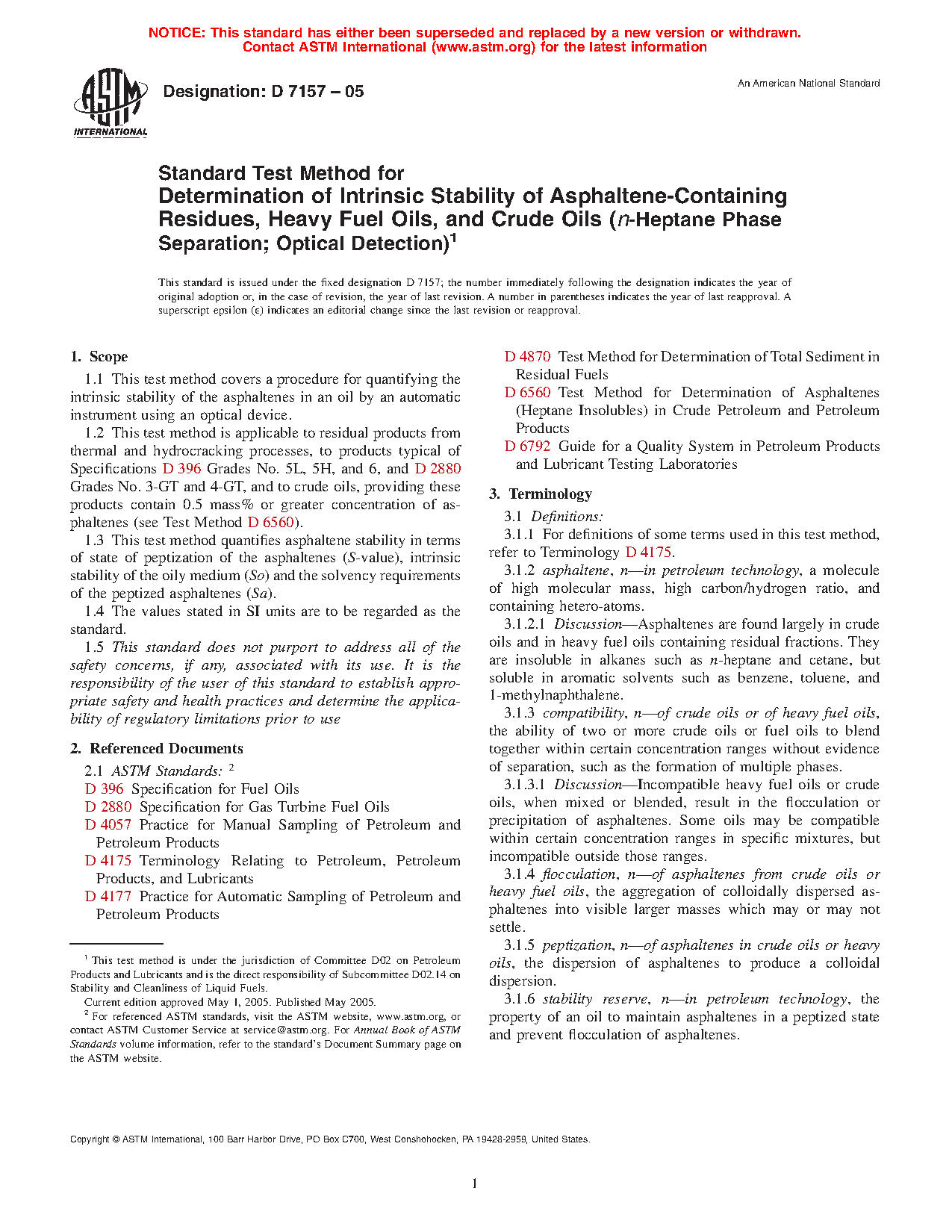 NOTICE: This standard has either been superseded and replaced by a new version or withdrawn. Contact ASTM International (www.astm.org) for the latest information

ASTM INTERNATIONAL

Designation: D 7157 – 05

An American National Standard

Standard Test Method for Determination of Intrinsic Stability of Asphaltene-Containing Residues, Heavy Fuel Oils, and Crude Oils (n-Heptane Phase Separation; Optical Detection)$^1$

This standard is issued under the fixed designation D 7157; the number immediately following the designation indicates the year of original adoption or, in the case of revision, the year of last revision. A number in parentheses indicates the year of last reapproval. A superscript epsilon (ε) indicates an editorial change since the last revision or reapproval.

1. Scope

1.1 This test method covers a procedure for quantifying the intrinsic stability of the asphaltenes in an oil by an automatic instrument using an optical device.

1.2 This test method is applicable to residual products from thermal and hydrocracking processes, to products typical of Specifications D 396 Grades No. 5L, 5H, and 6, and D 2880 Grades No. 3-GT and 4-GT, and to crude oils, providing these products contain 0.5 mass% or greater concentration of asphaltenes (see Test Method D 6560).

1.3 This test method quantifies asphaltene stability in terms of state of peptization of the asphaltenes (S-value), intrinsic stability of the oily medium (So) and the solvency requirements of the peptized asphaltenes (Sa).

1.4 The values stated in SI units are to be regarded as the standard.

1.5 This standard does not purport to address all of the safety concerns, if any, associated with its use. It is the responsibility of the user of this standard to establish appropriate safety and health practices and determine the applicability of regulatory limitations prior to use

2. Referenced Documents

2.1 ASTM Standards: $^2$
D 396 Specification for Fuel Oils
D 2880 Specification for Gas Turbine Fuel Oils
D 4057 Practice for Manual Sampling of Petroleum and Petroleum Products
D 4175 Terminology Relating to Petroleum, Petroleum Products, and Lubricants
D 4177 Practice for Automatic Sampling of Petroleum and Petroleum Products

$^1$ This test method is under the jurisdiction of Committee D02 on Petroleum Products and Lubricants and is the direct responsibility of Subcommittee D02.14 on Stability and Cleanliness of Liquid Fuels.
Current edition approved May 1, 2005. Published May 2005.
$^2$ For referenced ASTM standards, visit the ASTM website, www.astm.org, or contact ASTM Customer Service at service@astm.org. For Annual Book of ASTM Standards volume information, refer to the standard's Document Summary page on the ASTM website.

D 4870 Test Method for Determination of Total Sediment in Residual Fuels
D 6560 Test Method for Determination of Asphaltenes (Heptane Insolubles) in Crude Petroleum and Petroleum Products
D 6792 Guide for a Quality System in Petroleum Products and Lubricant Testing Laboratories

3. Terminology

3.1 Definitions:

3.1.1 For definitions of some terms used in this test method, refer to Terminology D 4175.

3.1.2 asphaltene, n—in petroleum technology, a molecule of high molecular mass, high carbon/hydrogen ratio, and containing hetero-atoms.

3.1.2.1 Discussion—Asphaltenes are found largely in crude oils and in heavy fuel oils containing residual fractions. They are insoluble in alkanes such as n-heptane and cetane, but soluble in aromatic solvents such as benzene, toluene, and 1-methylnaphthalene.

3.1.3 compatibility, n—of crude oils or of heavy fuel oils, the ability of two or more crude oils or fuel oils to blend together within certain concentration ranges without evidence of separation, such as the formation of multiple phases.

3.1.3.1 Discussion—Incompatible heavy fuel oils or crude oils, when mixed or blended, result in the flocculation or precipitation of asphaltenes. Some oils may be compatible within certain concentration ranges in specific mixtures, but incompatible outside those ranges.

3.1.4 flocculation, n—of asphaltenes from crude oils or heavy fuel oils, the aggregation of colloidally dispersed asphaltenes into visible larger masses which may or may not settle.

3.1.5 peptization, n—of asphaltenes in crude oils or heavy oils, the dispersion of asphaltenes to produce a colloidal dispersion.

3.1.6 stability reserve, n—in petroleum technology, the property of an oil to maintain asphaltenes in a peptized state and prevent flocculation of asphaltenes.

Copyright © ASTM International, 100 Barr Harbor Drive, PO Box C700, West Conshohocken, PA 19428-2959, United States.

1